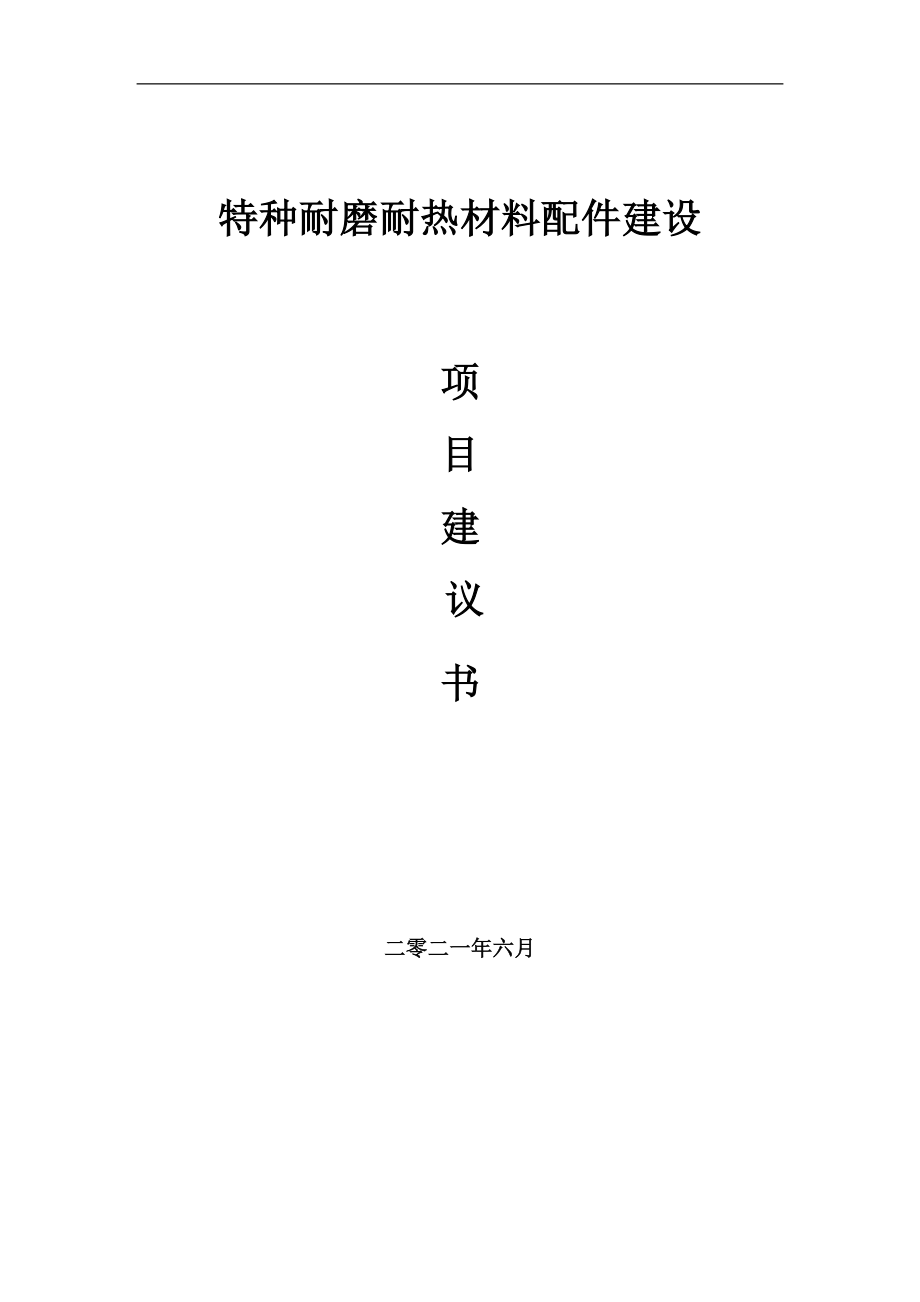 特种耐磨耐热材料配件建设

项

目

建

议

书

二零二一年六月